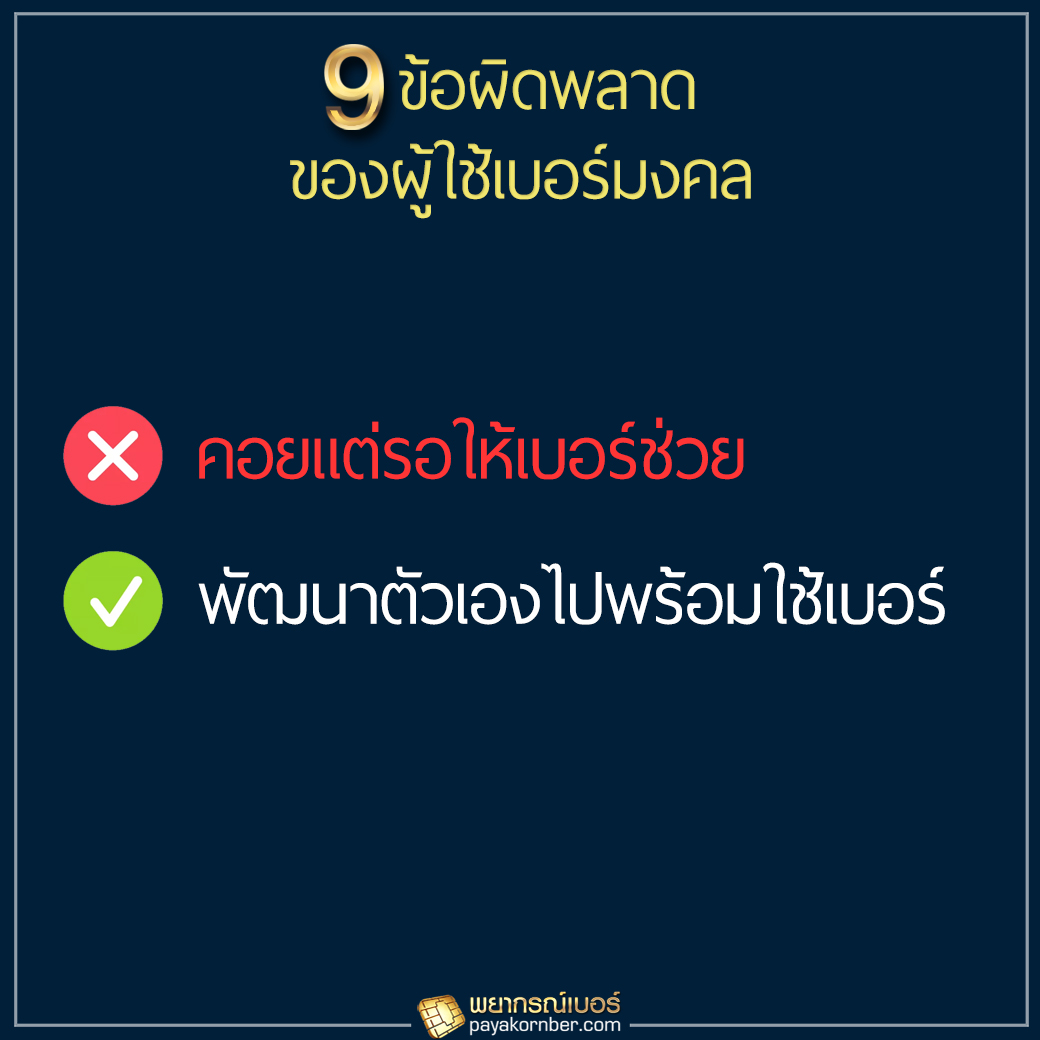 9 ข้อผิดพลาด
ของผู้ใช้เบอร์มงคล

คอยแต่รอให้เบอร์ช่วย

พัฒนาตัวเองไปพร้อมใช้เบอร์

พยากรณ์เบอร์
payakornber.com